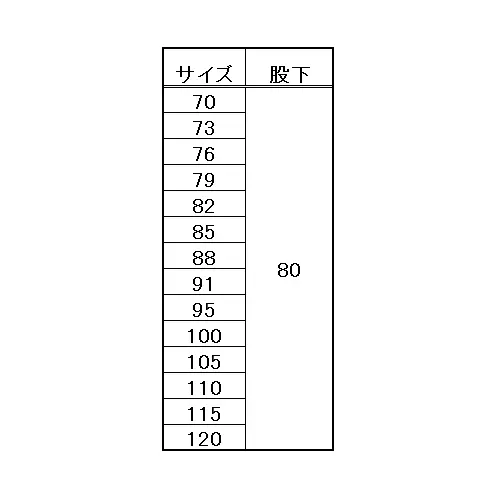 | サイズ | 股下 |
|---|---|
| 70 | 80 |
| 73 | |
| 76 | |
| 79 | |
| 82 | |
| 85 | |
| 88 | |
| 91 | |
| 95 | |
| 100 | |
| 105 | |
| 110 | |
| 115 | |
| 120 | |